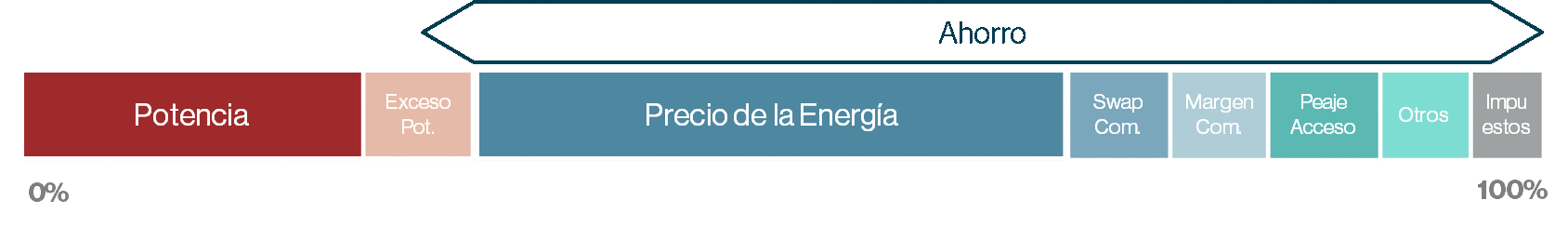 Ahorro

Potencia

Exceso Pot.

Precio de la Energía

Swap Com.

Margen Com.

Peaje Acceso

Otros

Impu estos

0%

100%